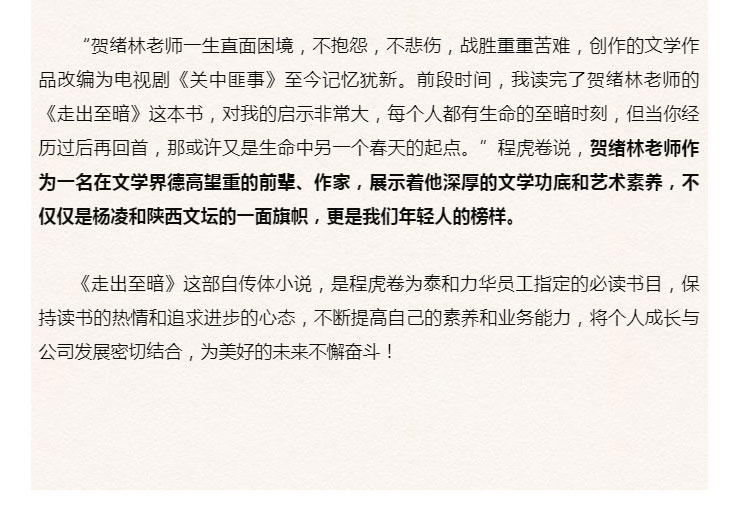 “贺绪林老师一生直面困境，不抱怨，不悲伤，战胜重重苦难，创作的文学作品改编为电视剧《关中匪事》至今记忆犹新。前段时间，我读完了贺绪林老师的《走出至暗》这本书，对我的启示非常大，每个人都有生命的至暗时刻，但当你经历过后再回首，那或许又是生命中另一个春天的起点。”程虎卷说，贺绪林老师作为一名在文学界德高望重的前辈、作家，展示着他深厚的文学功底和艺术素养，不仅仅是杨凌和陕西文坛的一面旗帜，更是我们年轻人的榜样。

《走出至暗》这部自传体小说，是程虎卷为泰和力华员工指定的必读书目，保持读书的热情和追求进步的心态，不断提高自己的素养和业务能力，将个人成长与公司发展密切结合，为美好的未来不懈奋斗！